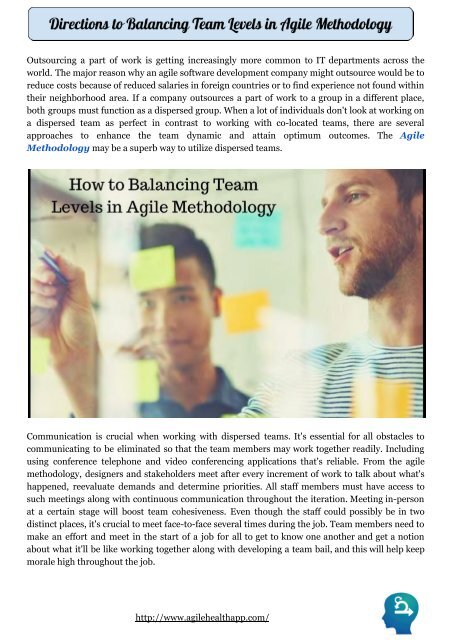 Directions to Balancing Team Levels in Agile Methodology

Outsourcing a part of work is getting increasingly more common to IT departments across the world. The major reason why an agile software development company might outsource would be to reduce costs because of reduced salaries in foreign countries or to find experience not found within their neighborhood area. If a company outsources a part of work to a group in a different place, both groups must function as a dispersed group. When a lot of individuals don't look at working on a dispersed team as perfect in contrast to working with co-located teams, there are several approaches to enhance the team dynamic and attain optimum outcomes. The Agile Methodology may be a superb way to utilize dispersed teams.

How to Balancing Team Levels in Agile Methodology

Communication is crucial when working with dispersed teams. It's essential for all obstacles to communicating to be eliminated so that the team members may work together readily. Including using conference telephone and video conferencing applications that's reliable. From the agile methodology, designers and stakeholders meet after every increment of work to talk about what's happened, reevaluate demands and determine priorities. All staff members must have access to such meetings along with continuous communication throughout the iteration. Meeting in-person at a certain stage will boost team cohesiveness. Even though the staff could possibly be in two distinct places, it's crucial to meet face-to-face several times during the job. Team members need to make an effort and meet in the start of a job for all to get to know one another and get a notion about what it'll be like working together along with developing a team bail, and this will help keep morale high throughout the job.

http://www.agilehealthapp.com/